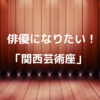 俳優になりたい！

「関西芸術座」